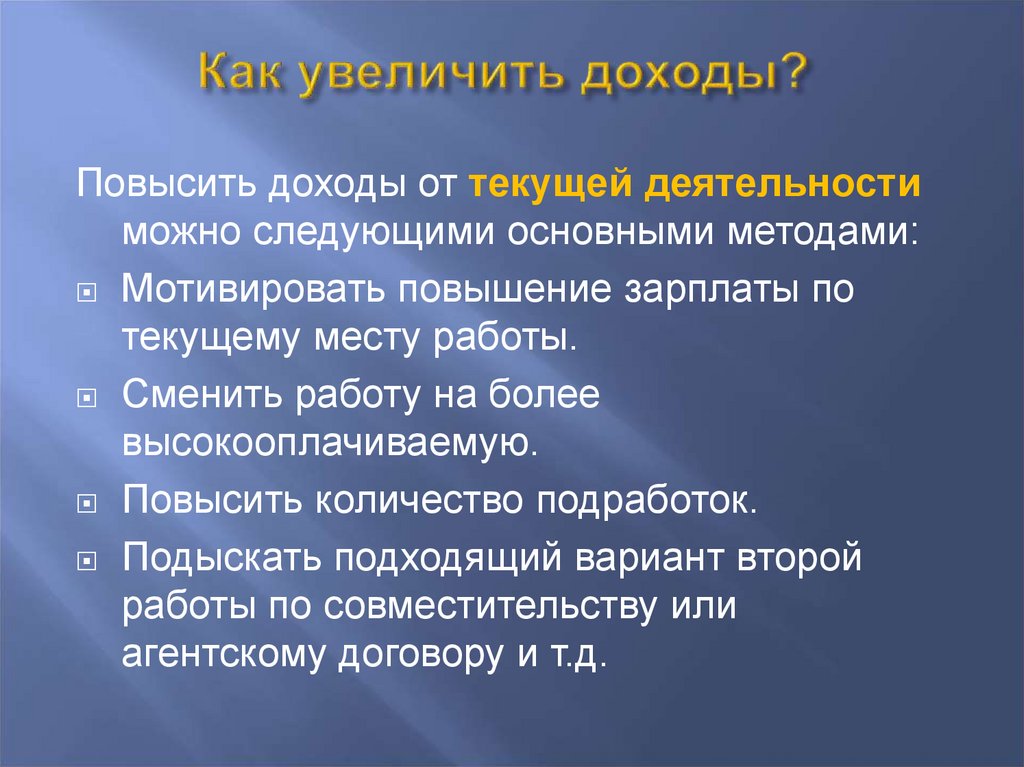 Как увеличить доходы?

Повысить доходы от текущей деятельности можно следующими основными методами:

Мотивировать повышение зарплаты по текущему месту работы.

Сменить работу на более высокооплачиваемую.

Повысить количество подработок.

Подыскать подходящий вариант второй работы по совместительству или агентскому договору и т.д.